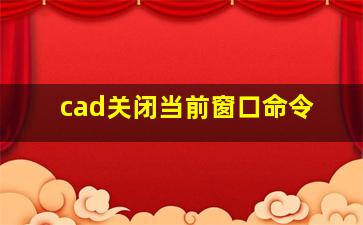 cad关闭当前窗口命令